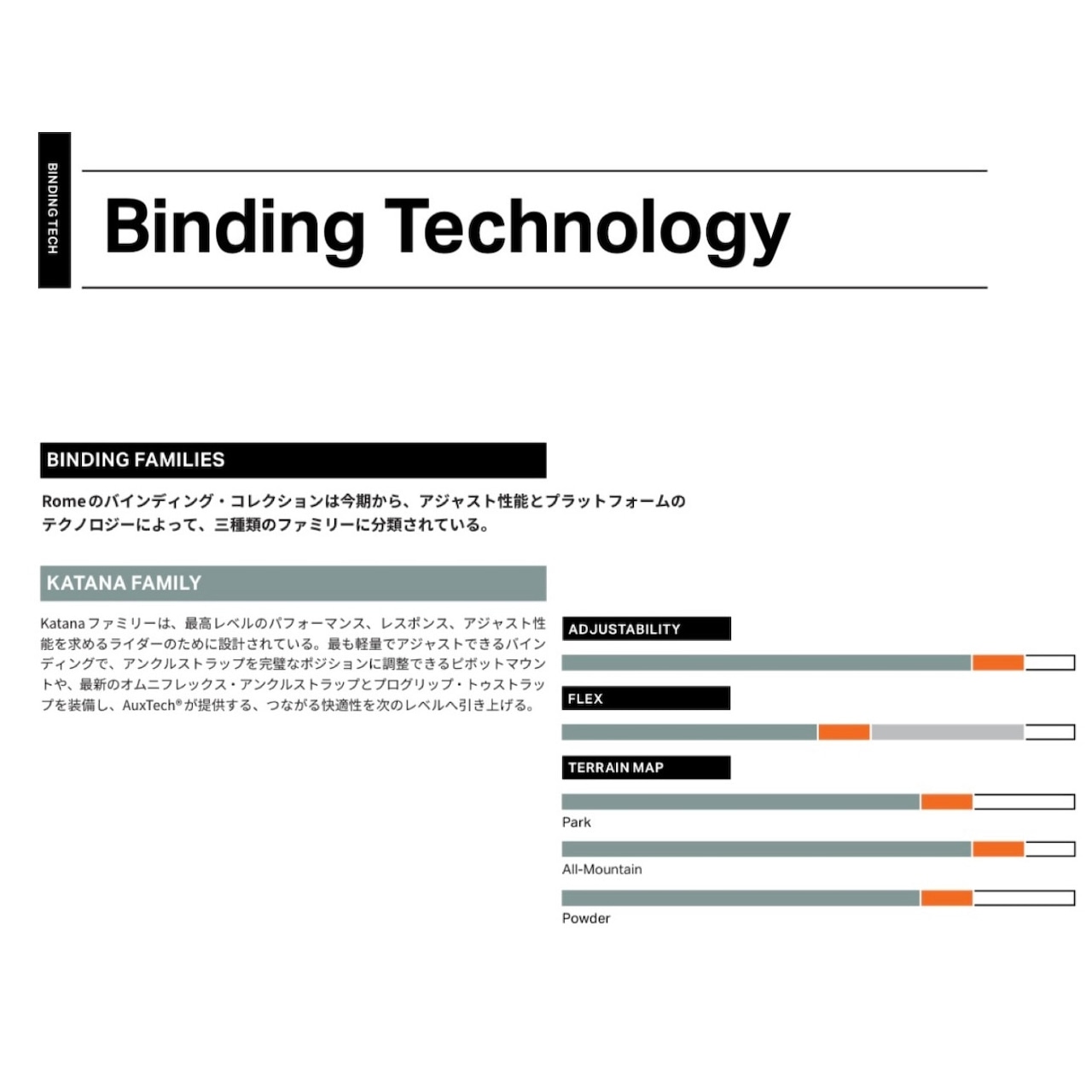 BINDING TECH

Binding Technology

BINDING FAMILIES

Romeのバインディング・コレクションは今期から、アジャスト性能とプラットフォームのテクノロジーによって、三種類のファミリーに分類されている。

KATANA FAMILY

Katanaファミリーは、最高レベルのパフォーマンス、レスポンス、アジャスト性能を求めるライダーのために設計されている。最も軽量でアジャストできるバインディングで、アンクルストラップを完璧なポジションに調整できるピボットマウントや、最新のオムニフレックス・アンクルストラップとプログリップ・トウストラップを装備し、AuxTech®が提供する、つながる快適性を次のレベルへ引き上げる。

ADJUSTABILITY

FLEX

TERRAIN MAP

Park

All-Mountain

Powder